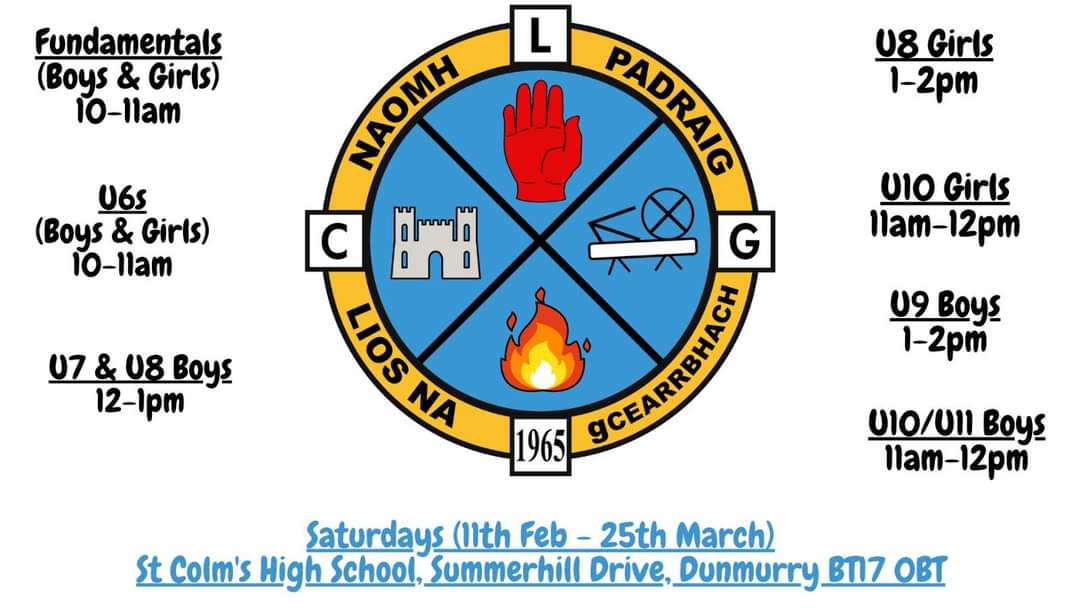 Fundamentals
(Boys & Girls)
10-11am

U6s
(Boys & Girls)
10-11am

U7 & U8 Boys
12-1pm

L
NAOMH PADRAIG
C G
LIOS NA gCEARRBHACH
1965

U8 Girls
1-2pm

U10 Girls
11am-12pm

U9 Boys
1-2pm

U10/U11 Boys
11am-12pm

Saturdays (11th Feb - 25th March)
St Colm's High School, Summerhill Drive, Dunmurry BT17 0BT